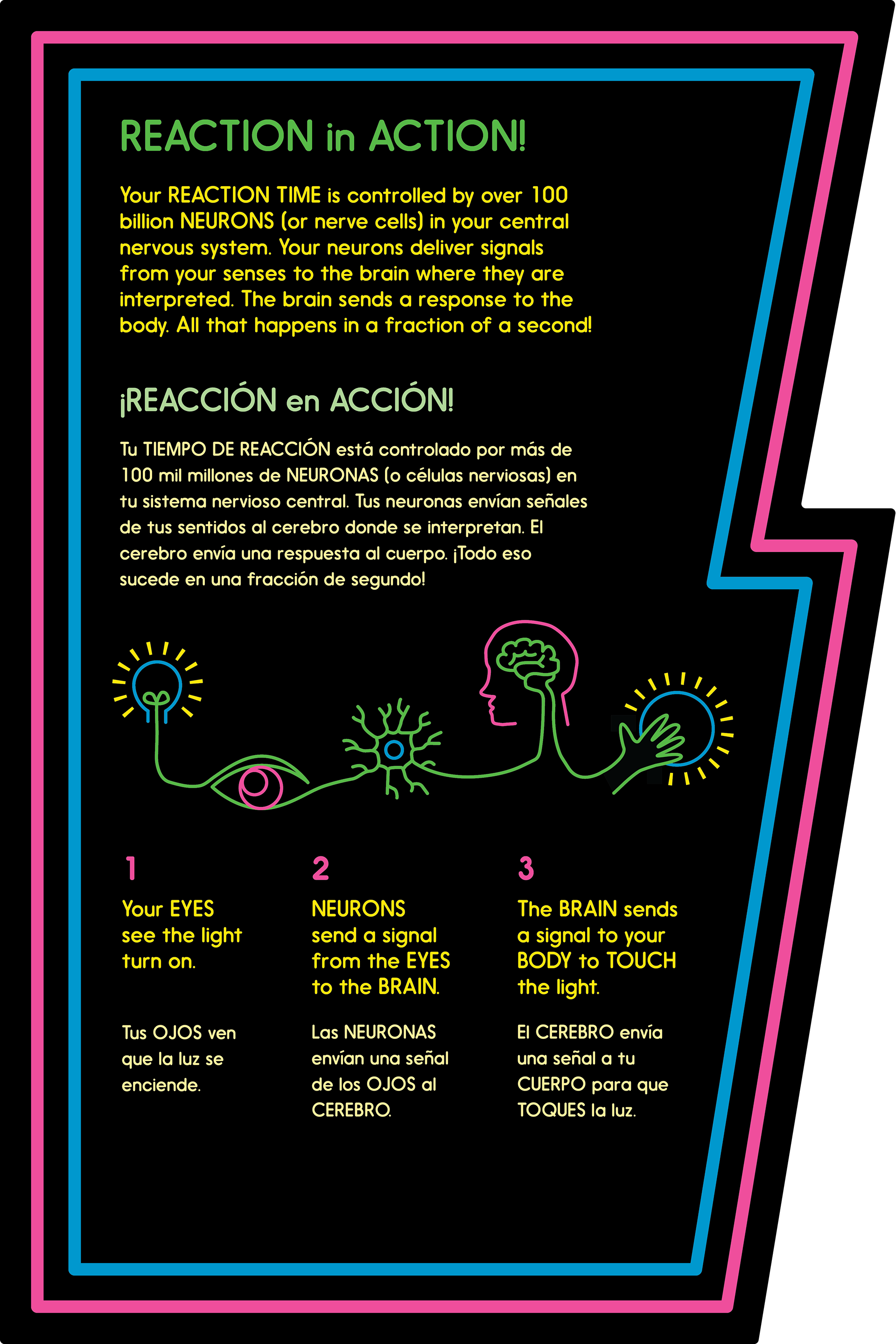 REACTION in ACTION!

Your REACTION TIME is controlled by over 100 billion NEURONS (or nerve cells) in your central nervous system. Your neurons deliver signals from your senses to the brain where they are interpreted. The brain sends a response to the body. All that happens in a fraction of a second!

¡REACCIÓN en ACCIÓN!

Tu TIEMPO DE REACCIÓN está controlado por más de 100 mil millones de NEURONAS (o células nerviosas) en tu sistema nervioso central. Tus neuronas envían señales de tus sentidos al cerebro donde se interpretan. El cerebro envía una respuesta al cuerpo. ¡Todo eso sucede en una fracción de segundo!

1

Your EYES see the light turn on.

Tus OJOS ven que la luz se enciende.

2

NEURONS send a signal from the EYES to the BRAIN.

Las NEURONAS envían una señal de los OJOS al CEREBRO.

3

The BRAIN sends a signal to your BODY to TOUCH the light.

El CEREBRO envía una señal a tu CUERPO para que TOQUES la luz.